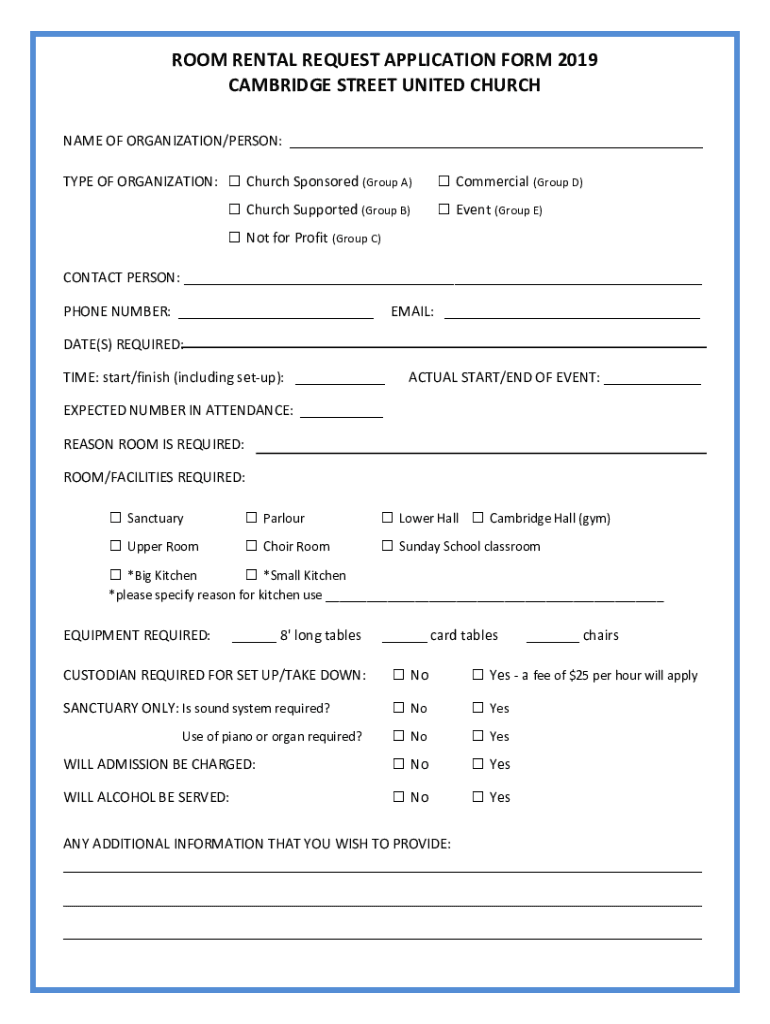 ROOM RENTAL REQUEST APPLICATION FORM 2019
CAMBRIDGE STREET UNITED CHURCH

NAME OF ORGANIZATION/PERSON: ___

TYPE OF ORGANIZATION: ☐ Church Sponsored (Group A) ☐ Commercial (Group D)
☐ Church Supported (Group B) ☐ Event (Group E)
☐ Not for Profit (Group C)

CONTACT PERSON: ___

PHONE NUMBER: ___ EMAIL: ___

DATE(S) REQUIRED: ___

TIME: start/finish (including set-up): ___ ACTUAL START/END OF EVENT: ___

EXPECTED NUMBER IN ATTENDANCE: ___

REASON ROOM IS REQUIRED: ___

ROOM/FACILITIES REQUIRED:

☐ Sanctuary ☐ Parlour ☐ Lower Hall ☐ Cambridge Hall (gym)
☐ Upper Room ☐ Choir Room ☐ Sunday School classroom
☐ *Big Kitchen ☐ *Small Kitchen
*please specify reason for kitchen use ___

EQUIPMENT REQUIRED: ___ 8' long tables ___ card tables ___ chairs

CUSTODIAN REQUIRED FOR SET UP/TAKE DOWN: ☐ No ☐ Yes - a fee of $25 per hour will apply

SANCTUARY ONLY: Is sound system required? ☐ No ☐ Yes
Use of piano or organ required? ☐ No ☐ Yes

WILL ADMISSION BE CHARGED: ☐ No ☐ Yes

WILL ALCOHOL BE SERVED: ☐ No ☐ Yes

ANY ADDITIONAL INFORMATION THAT YOU WISH TO PROVIDE:
___
___
___